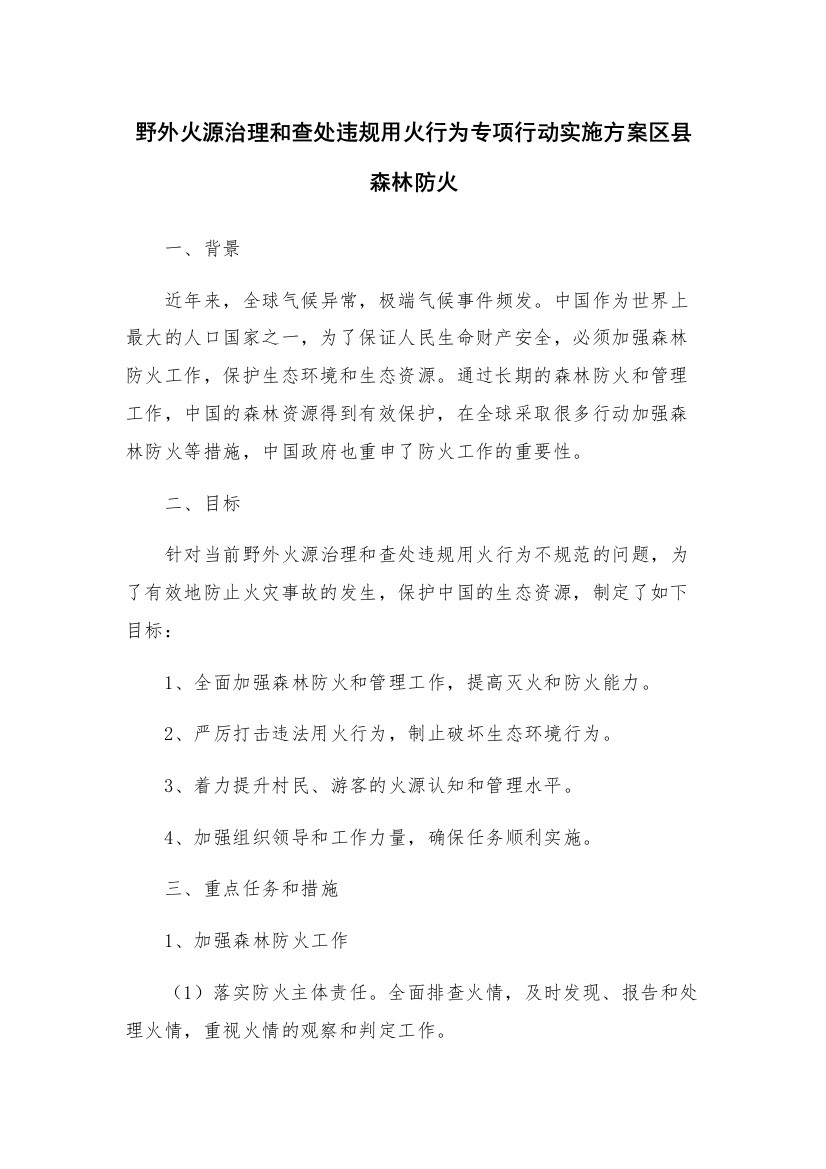 野外火源治理和查处违规用火行为专项行动实施方案区县森林防火

一、背景

近年来，全球气候异常，极端气候事件频发。中国作为世界上最大的人口国家之一，为了保证人民生命财产安全，必须加强森林防火工作，保护生态环境和生态资源。通过长期的森林防火和管理工作，中国的森林资源得到有效保护，在全球采取很多行动加强森林防火等措施，中国政府也重申了防火工作的重要性。

二、目标

针对当前野外火源治理和查处违规用火行为不规范的问题，为了有效地防止火灾事故的发生，保护中国的生态资源，制定了如下目标：

1、全面加强森林防火和管理工作，提高灭火和防火能力。

2、严厉打击违法用火行为，制止破坏生态环境行为。

3、着力提升村民、游客的火源认知和管理水平。

4、加强组织领导和工作力量，确保任务顺利实施。

三、重点任务和措施

1、加强森林防火工作

（1）落实防火主体责任。全面排查火情，及时发现、报告和处理火情，重视火情的观察和判定工作。